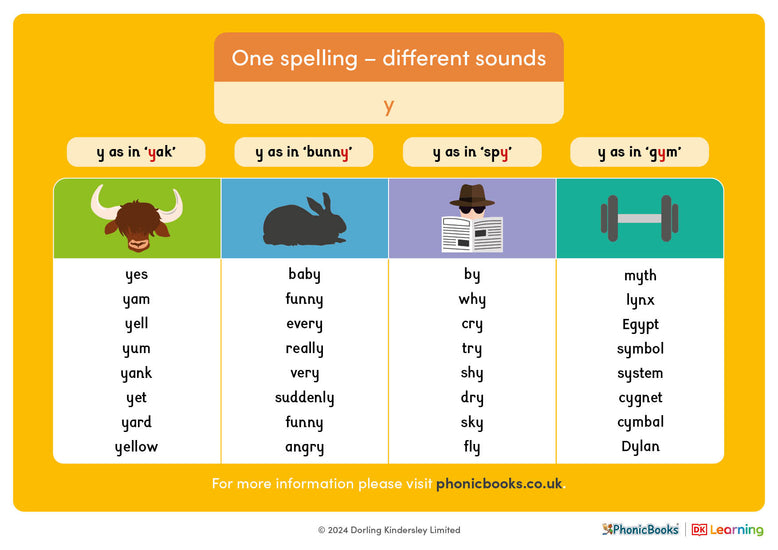 One spelling – different sounds

y

| y as in 'yak' | y as in 'bunny' | y as in 'spy' | y as in 'gym' |
|---|---|---|---|
| yes | baby | by | myth |
| yam | funny | why | lynx |
| yell | every | cry | Egypt |
| yum | really | try | symbol |
| yank | very | shy | system |
| yet | suddenly | dry | cygnet |
| yard | funny | sky | cymbal |
| yellow | angry | fly | Dylan |

For more information please visit phonicbooks.co.uk.

© 2024 Dorling Kindersley Limited

PhonicBooks | DK Learning